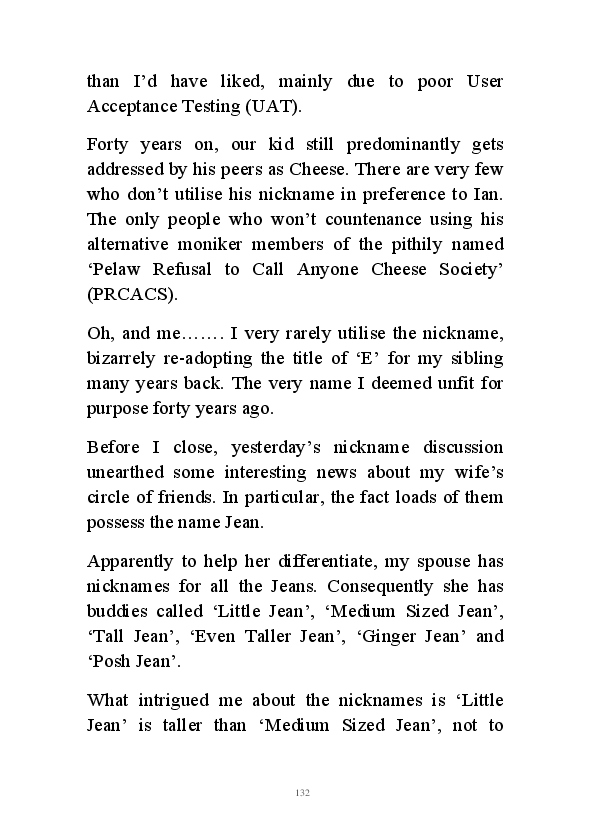 than I'd have liked, mainly due to poor User Acceptance Testing (UAT).

Forty years on, our kid still predominantly gets addressed by his peers as Cheese. There are very few who don't utilise his nickname in preference to Ian. The only people who won't countenance using his alternative moniker members of the pithily named 'Pelaw Refusal to Call Anyone Cheese Society' (PRCACS).

Oh, and me……. I very rarely utilise the nickname, bizarrely re-adopting the title of 'E' for my sibling many years back. The very name I deemed unfit for purpose forty years ago.

Before I close, yesterday's nickname discussion unearthed some interesting news about my wife's circle of friends. In particular, the fact loads of them possess the name Jean.

Apparently to help her differentiate, my spouse has nicknames for all the Jeans. Consequently she has buddies called 'Little Jean', 'Medium Sized Jean', 'Tall Jean', 'Even Taller Jean', 'Ginger Jean' and 'Posh Jean'.

What intrigued me about the nicknames is 'Little Jean' is taller than 'Medium Sized Jean', not to

132